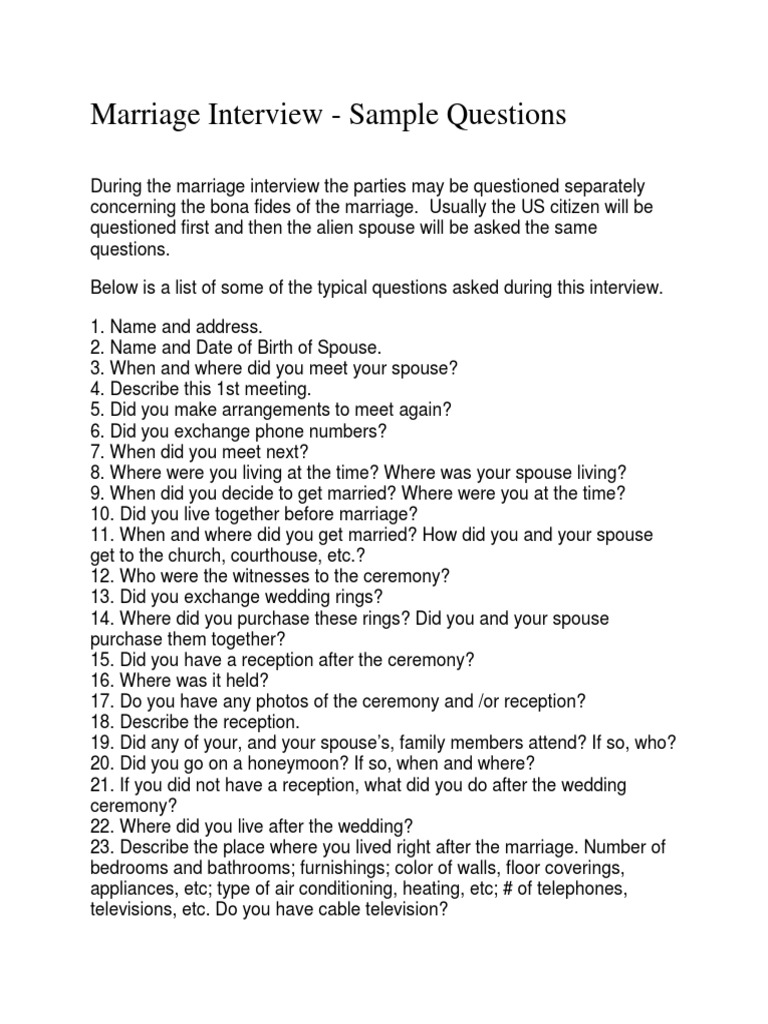 Marriage Interview - Sample Questions

During the marriage interview the parties may be questioned separately concerning the bona fides of the marriage. Usually the US citizen will be questioned first and then the alien spouse will be asked the same questions.

Below is a list of some of the typical questions asked during this interview.

1. Name and address.
2. Name and Date of Birth of Spouse.
3. When and where did you meet your spouse?
4. Describe this 1st meeting.
5. Did you make arrangements to meet again?
6. Did you exchange phone numbers?
7. When did you meet next?
8. Where were you living at the time? Where was your spouse living?
9. When did you decide to get married? Where were you at the time?
10. Did you live together before marriage?
11. When and where did you get married? How did you and your spouse get to the church, courthouse, etc.?
12. Who were the witnesses to the ceremony?
13. Did you exchange wedding rings?
14. Where did you purchase these rings? Did you and your spouse purchase them together?
15. Did you have a reception after the ceremony?
16. Where was it held?
17. Do you have any photos of the ceremony and /or reception?
18. Describe the reception.
19. Did any of your, and your spouse's, family members attend? If so, who?
20. Did you go on a honeymoon? If so, when and where?
21. If you did not have a reception, what did you do after the wedding ceremony?
22. Where did you live after the wedding?
23. Describe the place where you lived right after the marriage. Number of bedrooms and bathrooms; furnishings; color of walls, floor coverings, appliances, etc; type of air conditioning, heating, etc; # of telephones, televisions, etc. Do you have cable television?